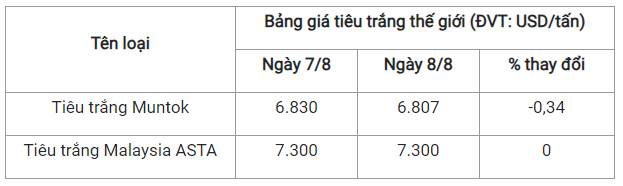 | Tên loại | Bảng giá tiêu trắng thế giới (ĐVT: USD/tấn) | | |
|---|---|---|---|
| | Ngày 7/8 | Ngày 8/8 | % thay đổi |
| Tiêu trắng Muntok | 6.830 | 6.807 | -0,34 |
| Tiêu trắng Malaysia ASTA | 7.300 | 7.300 | 0 |